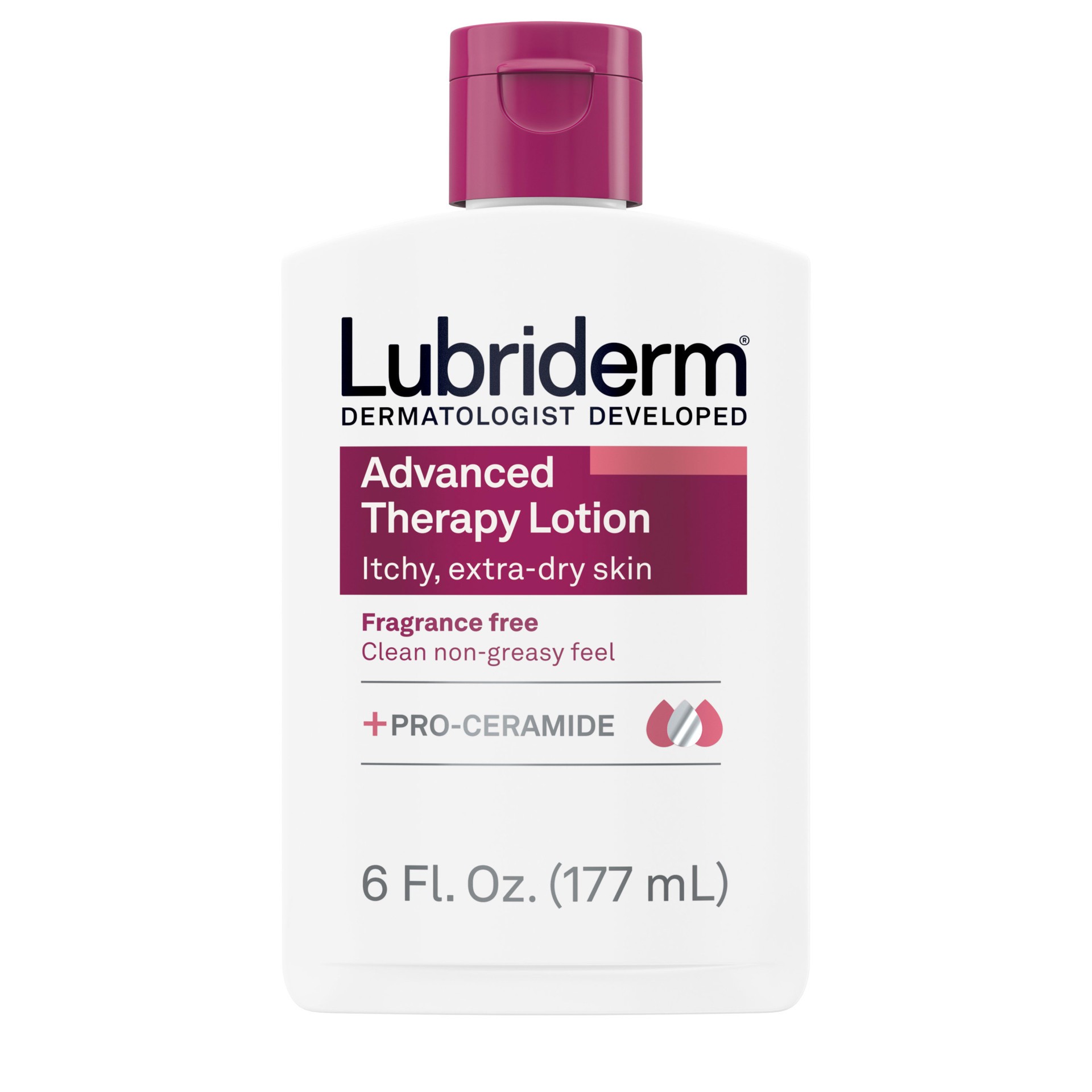 Lubriderm®
DERMATOLOGIST DEVELOPED

Advanced
Therapy Lotion
Itchy, extra-dry skin

Fragrance free
Clean non-greasy feel

+PRO-CERAMIDE

6 Fl. Oz. (177 mL)